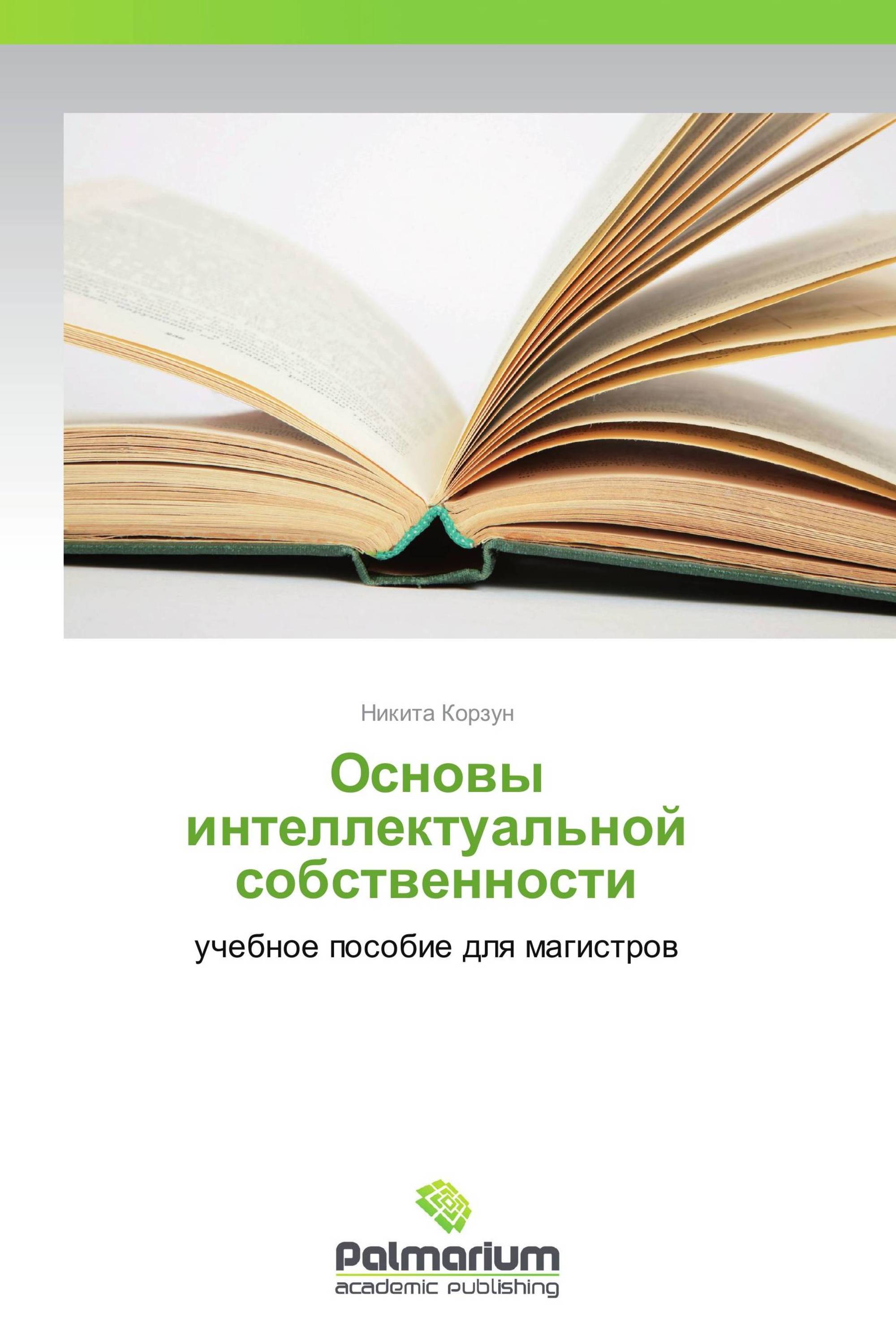 Никита Корзун

Основы интеллектуальной собственности

учебное пособие для магистров

Palmarium
academic publishing